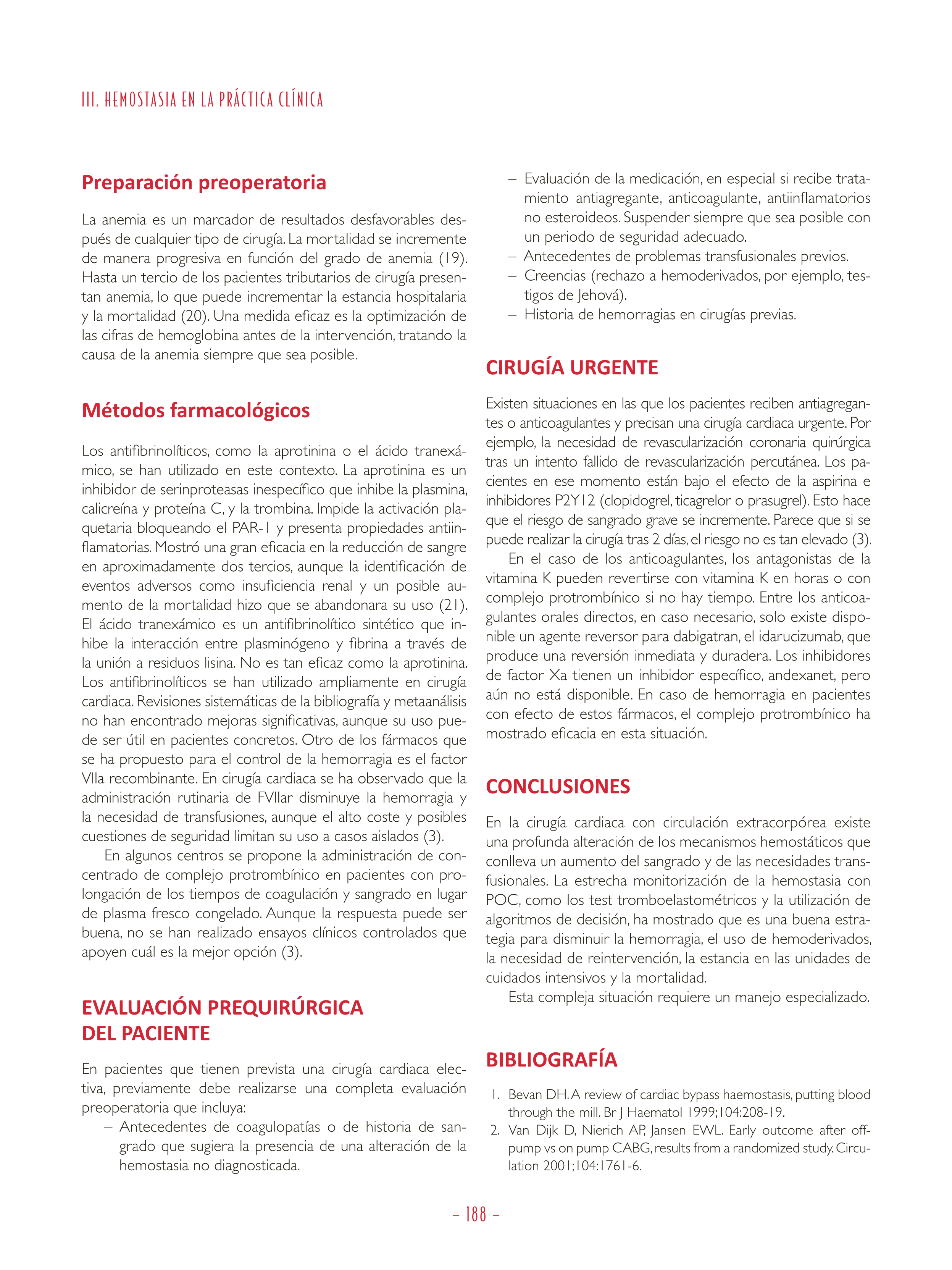 III. HEMOSTASIA EN LA PRÁCTICA CLÍNICA

Preparación preoperatoria

La anemia es un marcador de resultados desfavorables después de cualquier tipo de cirugía. La mortalidad se incremente de manera progresiva en función del grado de anemia (19). Hasta un tercio de los pacientes tributarios de cirugía presentan anemia, lo que puede incrementar la estancia hospitalaria y la mortalidad (20). Una medida eficaz es la optimización de las cifras de hemoglobina antes de la intervención, tratando la causa de la anemia siempre que sea posible.

Métodos farmacológicos

Los antifibrinolíticos, como la aprotinina o el ácido tranexámico, se han utilizado en este contexto. La aprotinina es un inhibidor de serinproteasas inespecífico que inhibe la plasmina, calicreína y proteína C, y la trombina. Impide la activación plaquetaria bloqueando el PAR-1 y presenta propiedades antiinflamatorias. Mostró una gran eficacia en la reducción de sangre en aproximadamente dos tercios, aunque la identificación de eventos adversos como insuficiencia renal y un posible aumento de la mortalidad hizo que se abandonara su uso (21). El ácido tranexámico es un antifibrinolítico sintético que inhibe la interacción entre plasminógeno y fibrina a través de la unión a residuos lisina. No es tan eficaz como la aprotinina. Los antifibrinolíticos se han utilizado ampliamente en cirugía cardiaca. Revisiones sistemáticas de la bibliografía y metaanálisis no han encontrado mejoras significativas, aunque su uso puede ser útil en pacientes concretos. Otro de los fármacos que se ha propuesto para el control de la hemorragia es el factor VIIa recombinante. En cirugía cardiaca se ha observado que la administración rutinaria de FVIIar disminuye la hemorragia y la necesidad de transfusiones, aunque el alto coste y posibles cuestiones de seguridad limitan su uso a casos aislados (3).

En algunos centros se propone la administración de concentrado de complejo protrombínico en pacientes con prolongación de los tiempos de coagulación y sangrado en lugar de plasma fresco congelado. Aunque la respuesta puede ser buena, no se han realizado ensayos clínicos controlados que apoyen cuál es la mejor opción (3).

EVALUACIÓN PREQUIRÚRGICA DEL PACIENTE

En pacientes que tienen prevista una cirugía cardiaca electiva, previamente debe realizarse una completa evaluación preoperatoria que incluya:
– Antecedentes de coagulopatías o de historia de sangrado que sugiera la presencia de una alteración de la hemostasia no diagnosticada.
– Evaluación de la medicación, en especial si recibe tratamiento antiagregante, anticoagulante, antiinflamatorios no esteroideos. Suspender siempre que sea posible con un periodo de seguridad adecuado.
– Antecedentes de problemas transfusionales previos.
– Creencias (rechazo a hemoderivados, por ejemplo, testigos de Jehová).
– Historia de hemorragias en cirugías previas.

CIRUGÍA URGENTE

Existen situaciones en las que los pacientes reciben antiagregantes o anticoagulantes y precisan una cirugía cardiaca urgente. Por ejemplo, la necesidad de revascularización coronaria quirúrgica tras un intento fallido de revascularización percutánea. Los pacientes en ese momento están bajo el efecto de la aspirina e inhibidores P2Y12 (clopidogrel, ticagrelor o prasugrel). Esto hace que el riesgo de sangrado grave se incremente. Parece que si se puede realizar la cirugía tras 2 días, el riesgo no es tan elevado (3).

En el caso de los anticoagulantes, los antagonistas de la vitamina K pueden revertirse con vitamina K en horas o con complejo protrombínico si no hay tiempo. Entre los anticoagulantes orales directos, en caso necesario, solo existe disponible un agente reversor para dabigatran, el idarucizumab, que produce una reversión inmediata y duradera. Los inhibidores de factor Xa tienen un inhibidor específico, andexanet, pero aún no está disponible. En caso de hemorragia en pacientes con efecto de estos fármacos, el complejo protrombínico ha mostrado eficacia en esta situación.

CONCLUSIONES

En la cirugía cardiaca con circulación extracorpórea existe una profunda alteración de los mecanismos hemostáticos que conlleva un aumento del sangrado y de las necesidades transfusionales. La estrecha monitorización de la hemostasia con POC, como los test tromboelastométricos y la utilización de algoritmos de decisión, ha mostrado que es una buena estrategia para disminuir la hemorragia, el uso de hemoderivados, la necesidad de reintervención, la estancia en las unidades de cuidados intensivos y la mortalidad.

Esta compleja situación requiere un manejo especializado.

BIBLIOGRAFÍA

1. Bevan DH. A review of cardiac bypass haemostasis, putting blood through the mill. Br J Haematol 1999;104:208-19.
2. Van Dijk D, Nierich AP, Jansen EWL. Early outcome after off-pump vs on pump CABG, results from a randomized study. Circulation 2001;104:1761-6.

– 188 –